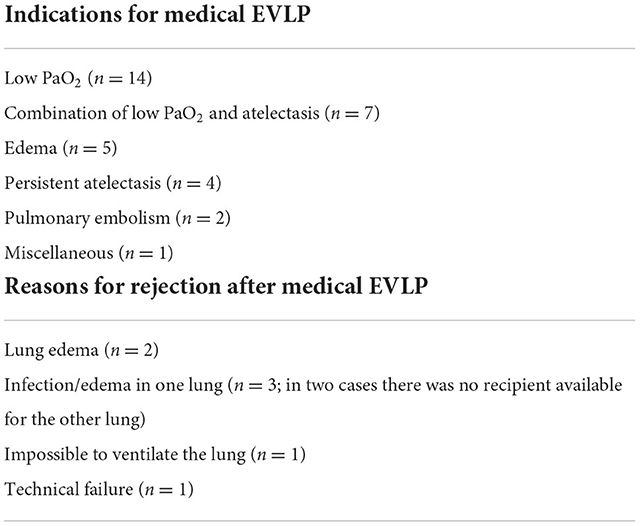 **Indications for medical EVLP**

Low $PaO_2$ ($n = 14$)

Combination of low $PaO_2$ and atelectasis ($n = 7$)

Edema ($n = 5$)

Persistent atelectasis ($n = 4$)

Pulmonary embolism ($n = 2$)

Miscellaneous ($n = 1$)

**Reasons for rejection after medical EVLP**

Lung edema ($n = 2$)

Infection/edema in one lung ($n = 3$; in two cases there was no recipient available for the other lung)

Impossible to ventilate the lung ($n = 1$)

Technical failure ($n = 1$)